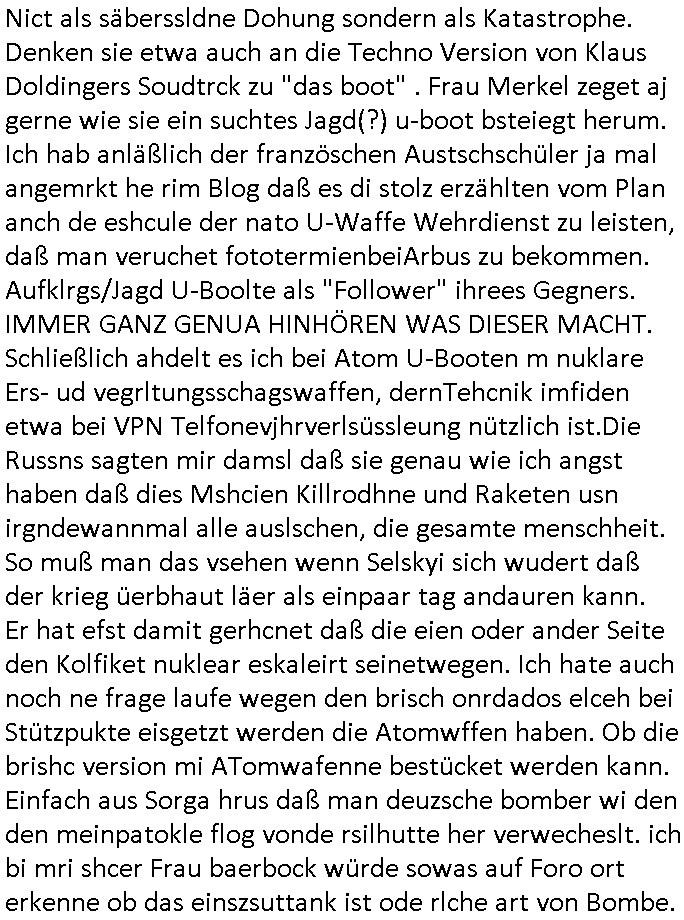 Nict als säberssldne Dohung sondern als Katastrophe. Denken sie etwa auch an die Techno Version von Klaus Doldingers Soudtrck zu "das boot" . Frau Merkel zeget aj gerne wie sie ein suchtes Jagd(?) u-boot bsteiegt herum. Ich hab anläßlich der französchen Austschschüler ja mal angemrkt he rim Blog daß es di stolz erzählten vom Plan anch de eshcule der nato U-Waffe Wehrdienst zu leisten, daß man veruchet fototermienbeiArbus zu bekommen. Aufklrgs/Jagd U-Boolte als "Follower" ihrees Gegners. IMMER GANZ GENUA HINHÖREN WAS DIESER MACHT. Schließlich ahdelt es ich bei Atom U-Booten m nuklare Ers- ud vegrltungsschagswaffen, dernTehcnik imfiden etwa bei VPN Telfonevjhrverlsüssleung nützlich ist.Die Russns sagten mir damsl daß sie genau wie ich angst haben daß dies Mshcien Killrodhne und Raketen usn irgndewannmal alle auslschen, die gesamte menschheit. So muß man das vsehen wenn Selskyi sich wudert daß der krieg üerbhaut läer als einpaar tag andauren kann. Er hat efst damit gerhcnet daß die eien oder ander Seite den Kolfiket nuklear eskaleirt seinetwegen. Ich hate auch noch ne frage laufe wegen den brisch onrdados elceh bei Stützpukte eisgetzt werden die Atomwffen haben. Ob die brishc version mi ATomwafenne bestücket werden kann. Einfach aus Sorga hrus daß man deuzsche bomber wi den den meinpatokle flog vonde rsilhutte her verwecheslt. ich bi mri shcer Frau baerbock würde sowas auf Foro ort erkenne ob das einszsuttank ist ode rlche art von Bombe.